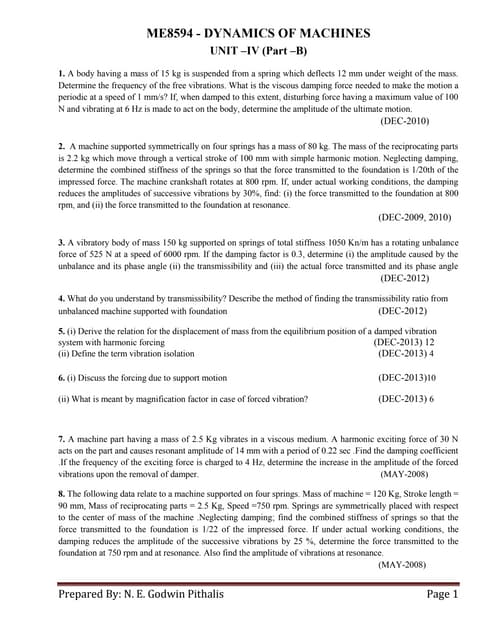 ME8594 - DYNAMICS OF MACHINES

UNIT –IV (Part –B)

1. A body having a mass of 15 kg is suspended from a spring which deflects 12 mm under weight of the mass. Determine the frequency of the free vibrations. What is the viscous damping force needed to make the motion a periodic at a speed of 1 mm/s? If, when damped to this extent, disturbing force having a maximum value of 100 N and vibrating at 6 Hz is made to act on the body, determine the amplitude of the ultimate motion.
(DEC-2010)

2. A machine supported symmetrically on four springs has a mass of 80 kg. The mass of the reciprocating parts is 2.2 kg which move through a vertical stroke of 100 mm with simple harmonic motion. Neglecting damping, determine the combined stiffness of the springs so that the force transmitted to the foundation is 1/20th of the impressed force. The machine crankshaft rotates at 800 rpm. If, under actual working conditions, the damping reduces the amplitudes of successive vibrations by 30%, find: (i) the force transmitted to the foundation at 800 rpm, and (ii) the force transmitted to the foundation at resonance.
(DEC-2009, 2010)

3. A vibratory body of mass 150 kg supported on springs of total stiffness 1050 Kn/m has a rotating unbalance force of 525 N at a speed of 6000 rpm. If the damping factor is 0.3, determine (i) the amplitude caused by the unbalance and its phase angle (ii) the transmissibility and (iii) the actual force transmitted and its phase angle
(DEC-2012)

4. What do you understand by transmissibility? Describe the method of finding the transmissibility ratio from unbalanced machine supported with foundation (DEC-2012)

5. (i) Derive the relation for the displacement of mass from the equilibrium position of a damped vibration system with harmonic forcing (DEC-2013) 12
(ii) Define the term vibration isolation (DEC-2013) 4

6. (i) Discuss the forcing due to support motion (DEC-2013)10

(ii) What is meant by magnification factor in case of forced vibration? (DEC-2013) 6

7. A machine part having a mass of 2.5 Kg vibrates in a viscous medium. A harmonic exciting force of 30 N acts on the part and causes resonant amplitude of 14 mm with a period of 0.22 sec .Find the damping coefficient .If the frequency of the exciting force is charged to 4 Hz, determine the increase in the amplitude of the forced vibrations upon the removal of damper. (MAY-2008)

8. The following data relate to a machine supported on four springs. Mass of machine = 120 Kg, Stroke length = 90 mm, Mass of reciprocating parts = 2.5 Kg, Speed =750 rpm. Springs are symmetrically placed with respect to the center of mass of the machine .Neglecting damping; find the combined stiffness of springs so that the force transmitted to the foundation is 1/22 of the impressed force. If under actual working conditions, the damping reduces the amplitude of the successive vibrations by 25 %, determine the force transmitted to the foundation at 750 rpm and at resonance. Also find the amplitude of vibrations at resonance.
(MAY-2008)

Prepared By: N. E. Godwin Pithalis Page 1